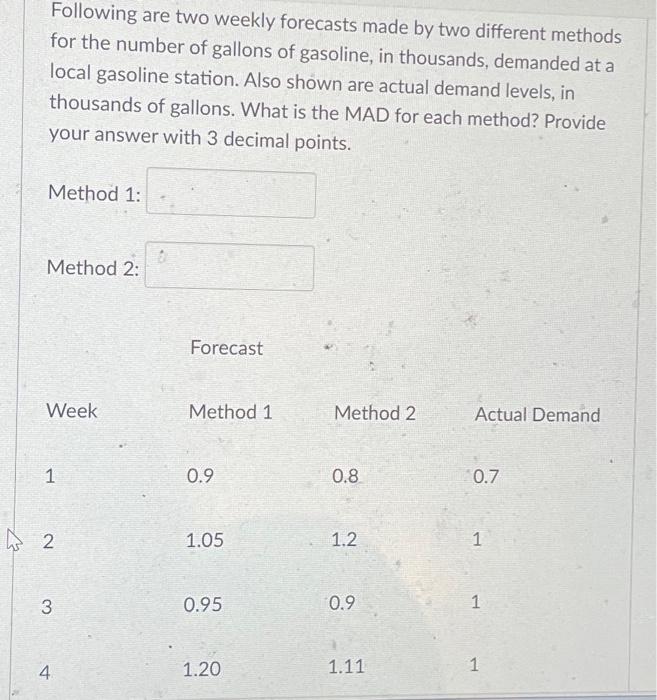 Following are two weekly forecasts made by two different methods for the number of gallons of gasoline, in thousands, demanded at a local gasoline station. Also shown are actual demand levels, in thousands of gallons. What is the MAD for each method? Provide your answer with 3 decimal points.

Method 1:

Method 2:

| | Forecast | | |
|---|---|---|---|
| Week | Method 1 | Method 2 | Actual Demand |
| 1 | 0.9 | 0.8 | 0.7 |
| 2 | 1.05 | 1.2 | 1 |
| 3 | 0.95 | 0.9 | 1 |
| 4 | 1.20 | 1.11 | 1 |